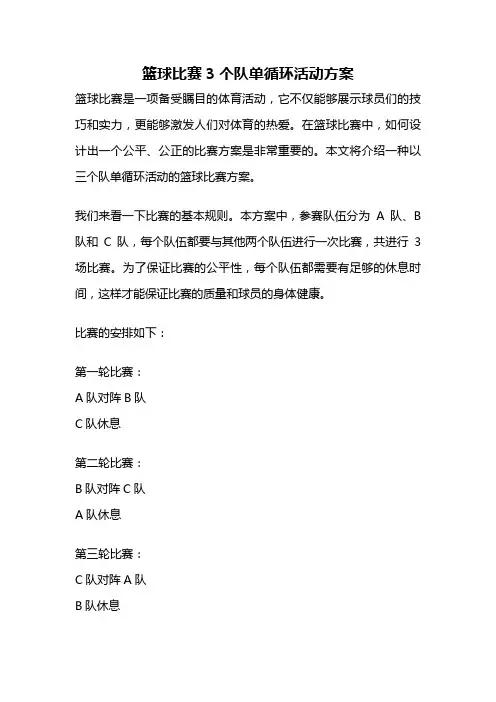 篮球比赛 3 个队单循环活动方案

篮球比赛是一项备受瞩目的体育活动，它不仅能够展示球员们的技巧和实力，更能够激发人们对体育的热爱。在篮球比赛中，如何设计出一个公平、公正的比赛方案是非常重要的。本文将介绍一种以三个队单循环活动的篮球比赛方案。

我们来看一下比赛的基本规则。本方案中，参赛队伍分为 A 队、B 队和 C 队，每个队伍都要与其他两个队伍进行一次比赛，共进行 3 场比赛。为了保证比赛的公平性，每个队伍都需要有足够的休息时间，这样才能保证比赛的质量和球员的身体健康。

比赛的安排如下：

第一轮比赛：
A 队对阵 B 队
C 队休息

第二轮比赛：
B 队对阵 C 队
A 队休息

第三轮比赛：
C 队对阵 A 队
B 队休息